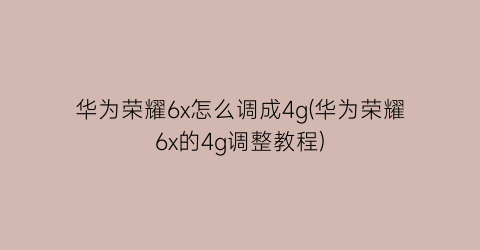 华为荣耀6x怎么调成4g(华为荣耀6x的4g调整教程)